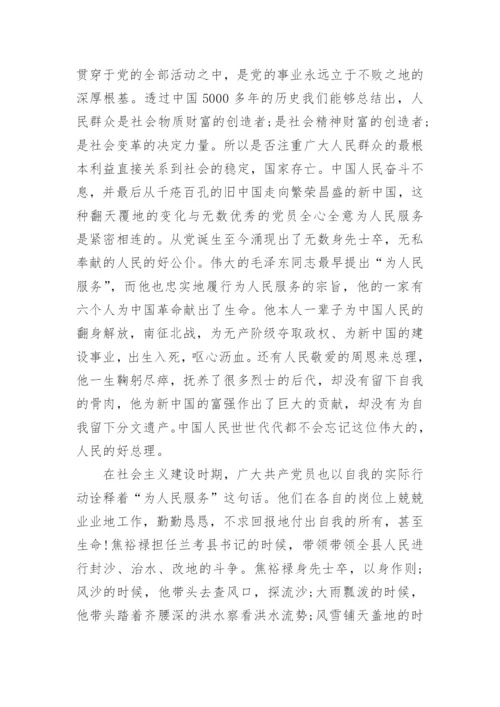 贯穿于党的全部活动之中，是党的事业永远立于不败之地的深厚根基。透过中国5000多年的历史我们能够总结出，人民群众是社会物质财富的创造者;是社会精神财富的创造者;是社会变革的决定力量。所以是否注重广大人民群众的最根本利益直接关系到社会的稳定，国家存亡。中国人民奋斗不息，并最后从千疮百孔的旧中国走向繁荣昌盛的新中国，这种翻天覆地的变化与无数优秀的党员全心全意为人民服务是紧密相连的。从党诞生至今涌现出了无数身先士卒，无私奉献的人民的好公仆。伟大的毛泽东同志最早提出“为人民服务”，而他也忠实地履行为人民服务的宗旨，他的一家有六个人为中国革命献出了生命。他本人一辈子为中国人民的翻身解放，南征北战，为无产阶级夺取政权、为新中国的建设事业，出生入死，呕心沥血。还有人民敬爱的周恩来总理，他一生鞠躬尽瘁，抚养了很多烈士的后代，却没有留下自我的骨肉，他为新中国的富强作出了巨大的贡献，却没有为自我留下分文遗产。中国人民世世代代都不会忘记这位伟大的，人民的好总理。

在社会主义建设时期，广大共产党员也以自我的实际行动诠释着“为人民服务”这句话。他们在各自的岗位上兢兢业业地工作，勤勤恳恳，不求回报地付出自我的所有，甚至生命!焦裕禄担任兰考县书记的时候，带领带领全县人民进行封沙、治水、改地的斗争。焦裕禄身先士卒，以身作则;风沙的时候，他带头去查风口，探流沙;大雨瓢泼的时候，他带头踏着齐腰深的洪水察看洪水流势;风雪铺天盖地的时